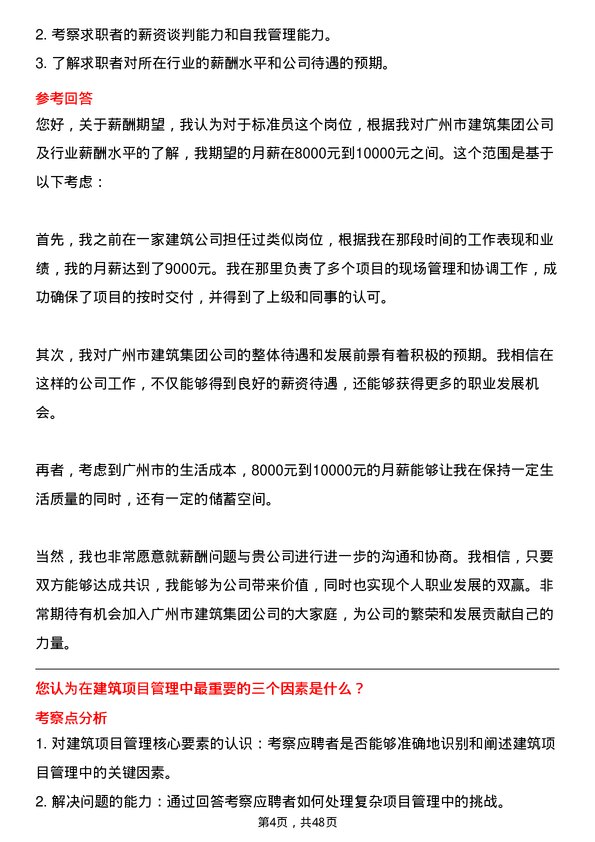 2. 考察求职者的薪资谈判能力和自我管理能力。
3. 了解求职者对所在行业的薪酬水平和公司待遇的预期。

参考回答
您好，关于薪酬期望，我认为对于标准员这个岗位，根据我对广州市建筑集团公司及行业薪酬水平的了解，我期望的月薪在8000元到10000元之间。这个范围是基于以下考虑：

首先，我之前在一家建筑公司担任过类似岗位，根据我在那段时间的工作表现和业绩，我的月薪达到了9000元。我在那里负责了多个项目的现场管理和协调工作，成功确保了项目的按时交付，并得到了上级和同事的认可。

其次，我对广州市建筑集团公司的整体待遇和发展前景有着积极的预期。我相信在这样的公司工作，不仅能够得到良好的薪资待遇，还能够获得更多的职业发展机会。

再者，考虑到广州市的生活成本，8000元到10000元的月薪能够让我在保持一定生活质量的同时，还有一定的储蓄空间。

当然，我也非常愿意就薪酬问题与贵公司进行进一步的沟通和协商。我相信，只要双方能够达成共识，我能够为公司带来价值，同时也实现个人职业发展的双赢。非常期待有机会加入广州市建筑集团公司的大家庭，为公司的繁荣和发展贡献自己的力量。

您认为在建筑项目管理中最重要的三个因素是什么？
考察点分析
1. 对建筑项目管理核心要素的认识：考察应聘者是否能够准确地识别和阐述建筑项目管理中的关键因素。
2. 解决问题的能力：通过回答考察应聘者如何处理复杂项目管理中的挑战。
第4页，共48页